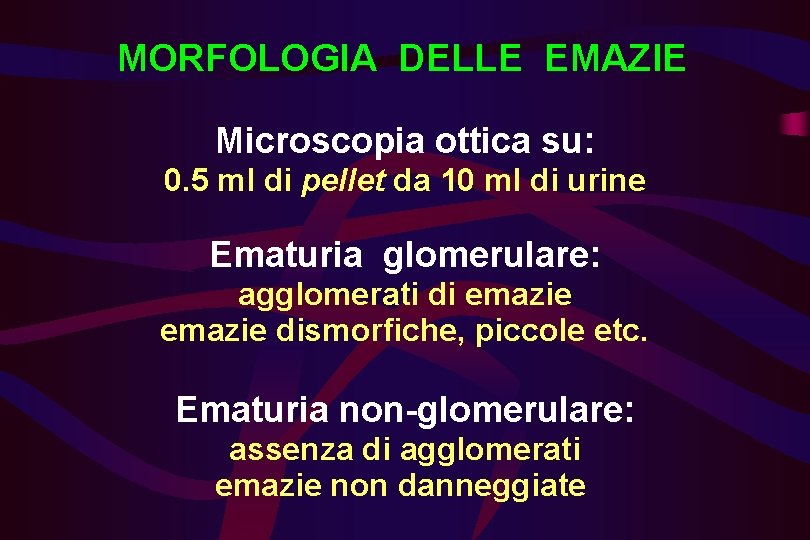 MORFOLOGIA DELLE EMAZIE

Microscopia ottica su:
0.5 ml di pellet da 10 ml di urine

Ematuria glomerulare:
agglomerati di emazie
emazie dismorfiche, piccole etc.

Ematuria non-glomerulare:
assenza di agglomerati
emazie non danneggiate